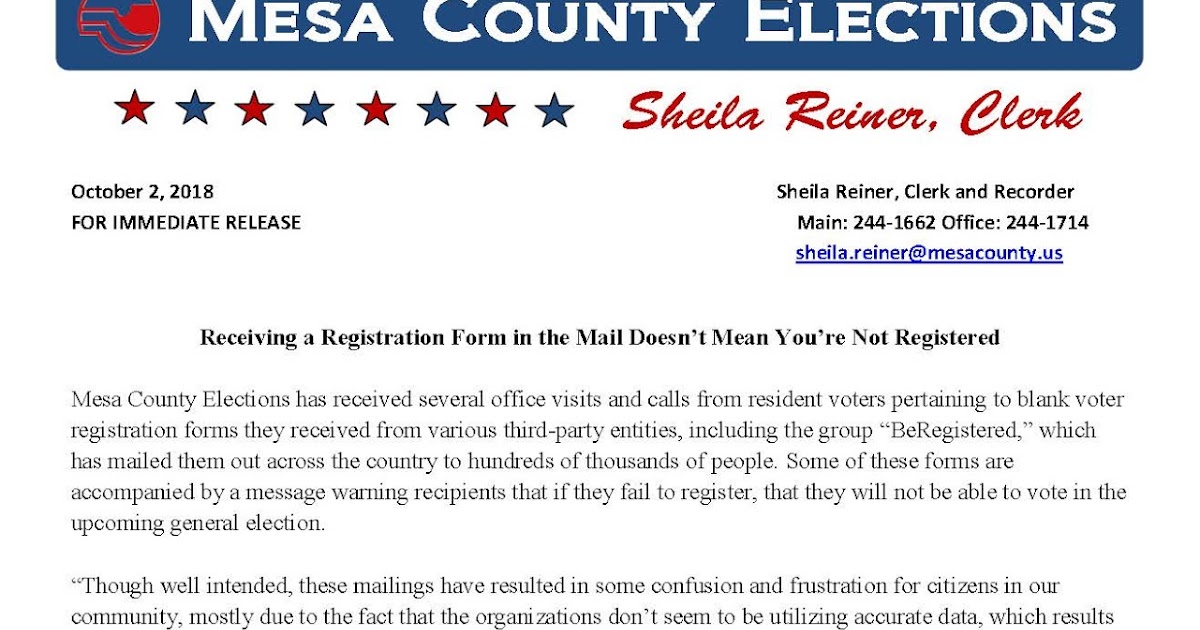 MESA COUNTY ELECTIONS

Sheila Reiner, Clerk

October 2, 2018
FOR IMMEDIATE RELEASE

Sheila Reiner, Clerk and Recorder
Main: 244-1662 Office: 244-1714
sheila.reiner@mesacounty.us

Receiving a Registration Form in the Mail Doesn't Mean You're Not Registered

Mesa County Elections has received several office visits and calls from resident voters pertaining to blank voter registration forms they received from various third-party entities, including the group "BeRegistered," which has mailed them out across the country to hundreds of thousands of people. Some of these forms are accompanied by a message warning recipients that if they fail to register, that they will not be able to vote in the upcoming general election.

"Though well intended, these mailings have resulted in some confusion and frustration for citizens in our community, mostly due to the fact that the organizations don't seem to be utilizing accurate data, which results